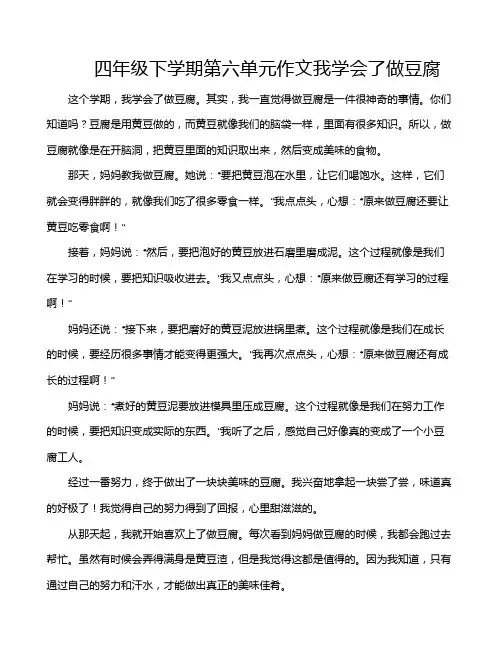 四年级下学期第六单元作文我学会了做豆腐

这个学期，我学会了做豆腐。其实，我一直觉得做豆腐是一件很神奇的事情。你们知道吗？豆腐是用黄豆做的，而黄豆就像我们的脑袋一样，里面有很多知识。所以，做豆腐就像是在开脑洞，把黄豆里面的知识取出来，然后变成美味的食物。

那天，妈妈教我做豆腐。她说："要把黄豆泡在水里，让它们喝饱水。这样，它们就会变得胖胖的，就像我们吃了很多零食一样。"我点点头，心想："原来做豆腐还要让黄豆吃零食啊！"

接着，妈妈说："然后，要把泡好的黄豆放进石磨里磨成泥。这个过程就像是我们在学习的时候，要把知识吸收进去。"我又点点头，心想："原来做豆腐还有学习的过程啊！"

妈妈还说："接下来，要把磨好的黄豆泥放进锅里煮。这个过程就像是我们在成长的时候，要经历很多事情才能变得更强大。"我再次点点头，心想："原来做豆腐还有成长的过程啊！"

妈妈说："煮好的黄豆泥要放进模具里压成豆腐。这个过程就像是我们在努力工作的时候，要把知识变成实际的东西。"我听了之后，感觉自己好像真的变成了一个小豆腐工人。

经过一番努力，终于做出了一块块美味的豆腐。我兴奋地拿起一块尝了尝，味道真的好极了！我觉得自己的努力得到了回报，心里甜滋滋的。

从那天起，我就开始喜欢上了做豆腐。每次看到妈妈做豆腐的时候，我都会跑过去帮忙。虽然有时候会弄得满身是黄豆渣，但是我觉得这都是值得的。因为我知道，只有通过自己的努力和汗水，才能做出真正的美味佳肴。